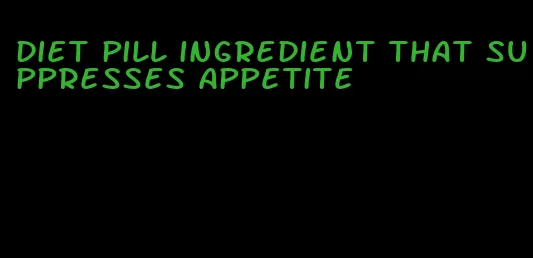 DIET PILL INGREDIENT THAT SUPPRESSES APPETITE